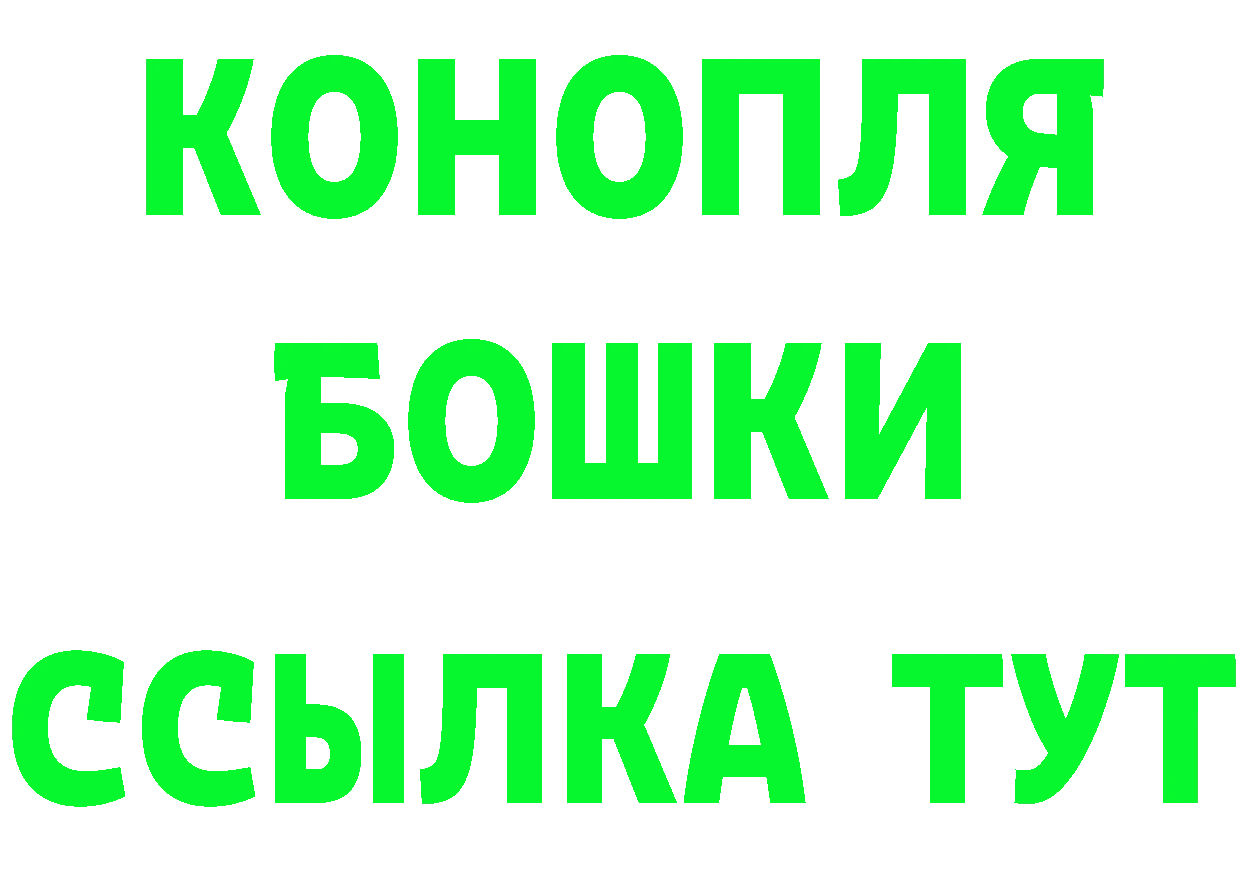 КОНОПЛЯ

БОШКИ

ССЫЛКА ТУТ